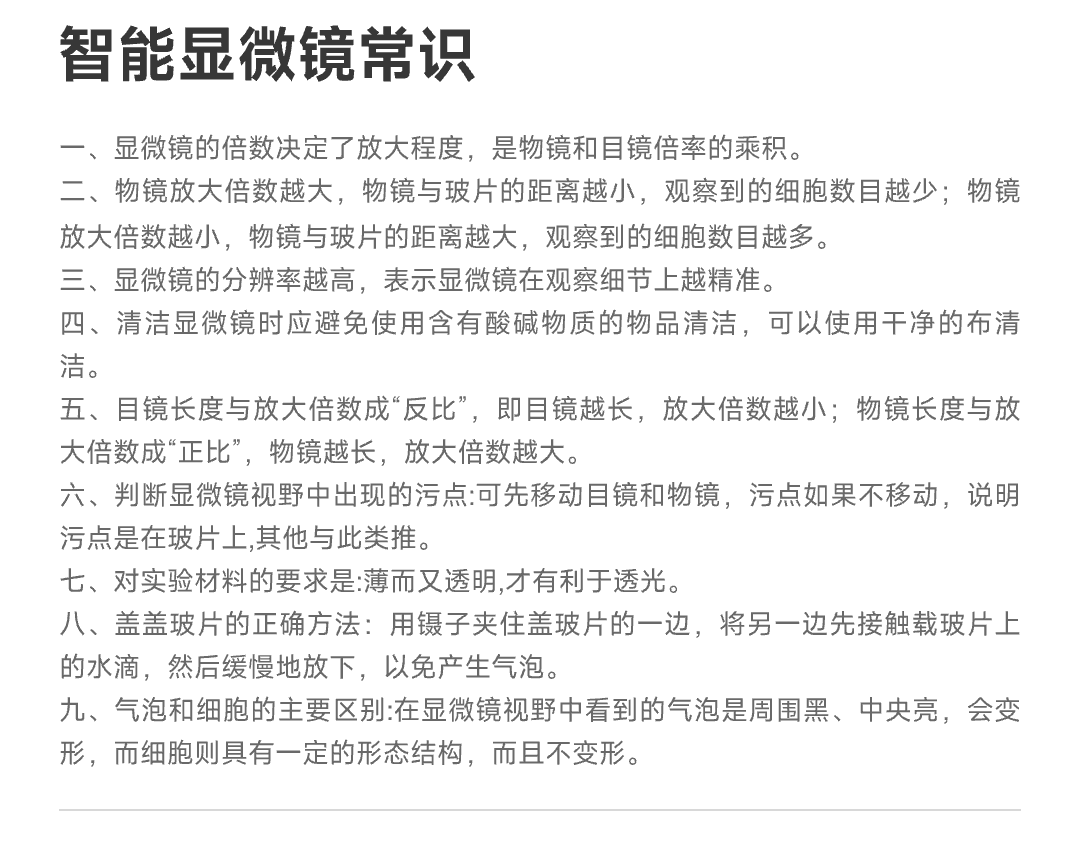 智能显微镜常识

一、显微镜的倍数决定了放大程度，是物镜和目镜倍率的乘积。

二、物镜放大倍数越大，物镜与玻片的距离越小，观察到的细胞数目越少；物镜放大倍数越小，物镜与玻片的距离越大，观察到的细胞数目越多。

三、显微镜的分辨率越高，表示显微镜在观察细节上越精准。

四、清洁显微镜时应避免使用含有酸碱物质的物品清洁，可以使用干净的布清洁。

五、目镜长度与放大倍数成“反比”，即目镜越长，放大倍数越小；物镜长度与放大倍数成“正比”，物镜越长，放大倍数越大。

六、判断显微镜视野中出现的污点:可先移动目镜和物镜，污点如果不移动，说明污点是在玻片上,其他与此类推。

七、对实验材料的要求是:薄而又透明,才有利于透光。

八、盖盖玻片的正确方法：用镊子夹住盖玻片的一边，将另一边先接触载玻片上的水滴，然后缓慢地放下，以免产生气泡。

九、气泡和细胞的主要区别:在显微镜视野中看到的气泡是周围黑、中央亮，会变形，而细胞则具有一定的形态结构，而且不变形。